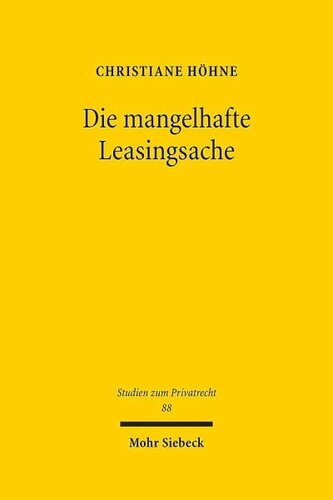 CHRISTIANE HÖHNE

Die mangelhafte Leasingsache

Studien zum Privatrecht
88

Mohr Siebeck